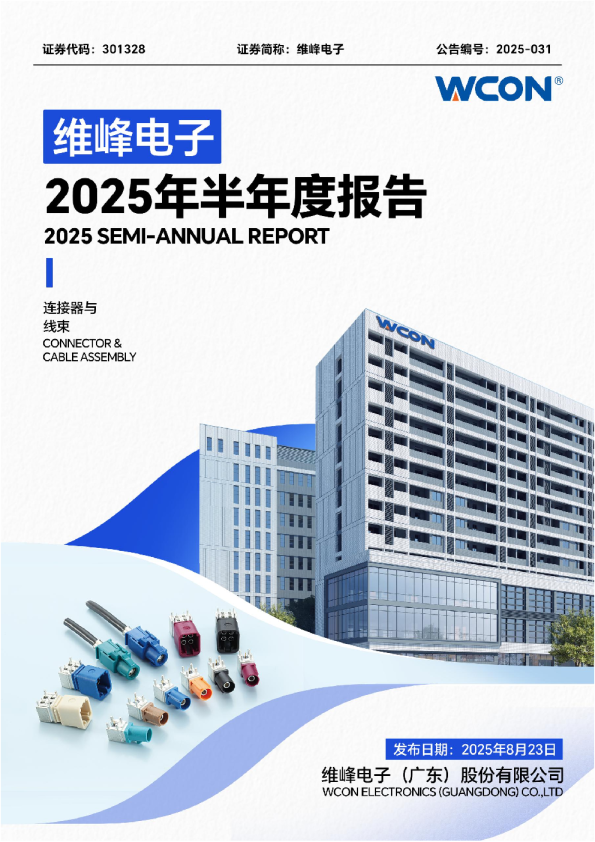 证券代码：301328 证券简称：维峰电子 公告编号：2025-031

WCON®

维峰电子

2025年半年度报告

2025 SEMI-ANNUAL REPORT

连接器与
线束
CONNECTOR &
CABLE ASSEMBLY

WCON

发布日期：2025年8月23日

维峰电子（广东）股份有限公司
WCON ELECTRONICS (GUANGDONG) CO.,LTD